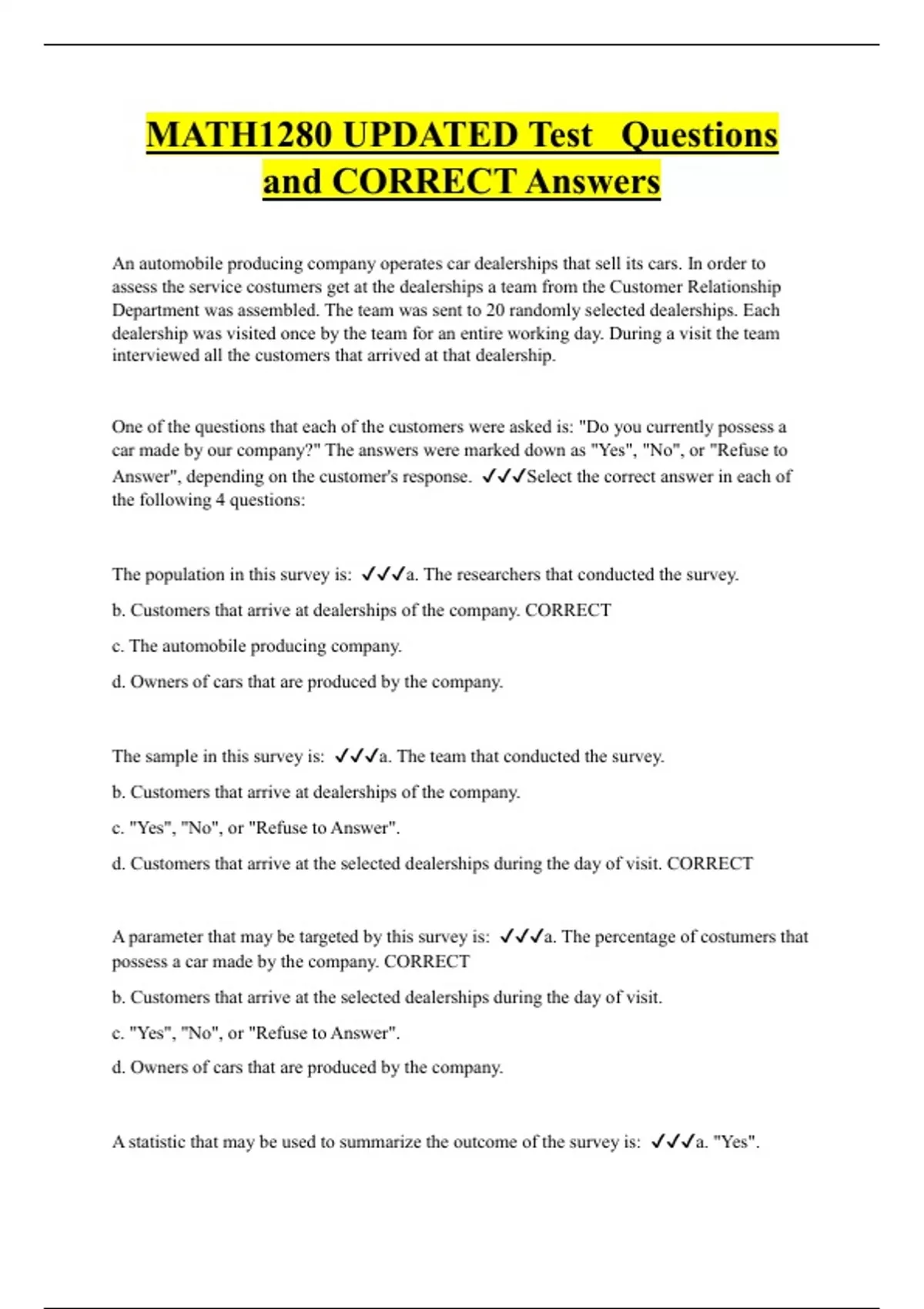 MATH1280 UPDATED Test Questions and CORRECT Answers

An automobile producing company operates car dealerships that sell its cars. In order to assess the service costumers get at the dealerships a team from the Customer Relationship Department was assembled. The team was sent to 20 randomly selected dealerships. Each dealership was visited once by the team for an entire working day. During a visit the team interviewed all the customers that arrived at that dealership.

One of the questions that each of the customers were asked is: "Do you currently possess a car made by our company?" The answers were marked down as "Yes", "No", or "Refuse to Answer", depending on the customer's response. ✓✓✓Select the correct answer in each of the following 4 questions:

The population in this survey is: ✓✓✓a. The researchers that conducted the survey.

b. Customers that arrive at dealerships of the company. CORRECT

c. The automobile producing company.

d. Owners of cars that are produced by the company.

The sample in this survey is: ✓✓✓a. The team that conducted the survey.

b. Customers that arrive at dealerships of the company.

c. "Yes", "No", or "Refuse to Answer".

d. Customers that arrive at the selected dealerships during the day of visit. CORRECT

A parameter that may be targeted by this survey is: ✓✓✓a. The percentage of costumers that possess a car made by the company. CORRECT

b. Customers that arrive at the selected dealerships during the day of visit.

c. "Yes", "No", or "Refuse to Answer".

d. Owners of cars that are produced by the company.

A statistic that may be used to summarize the outcome of the survey is: ✓✓✓a. "Yes".